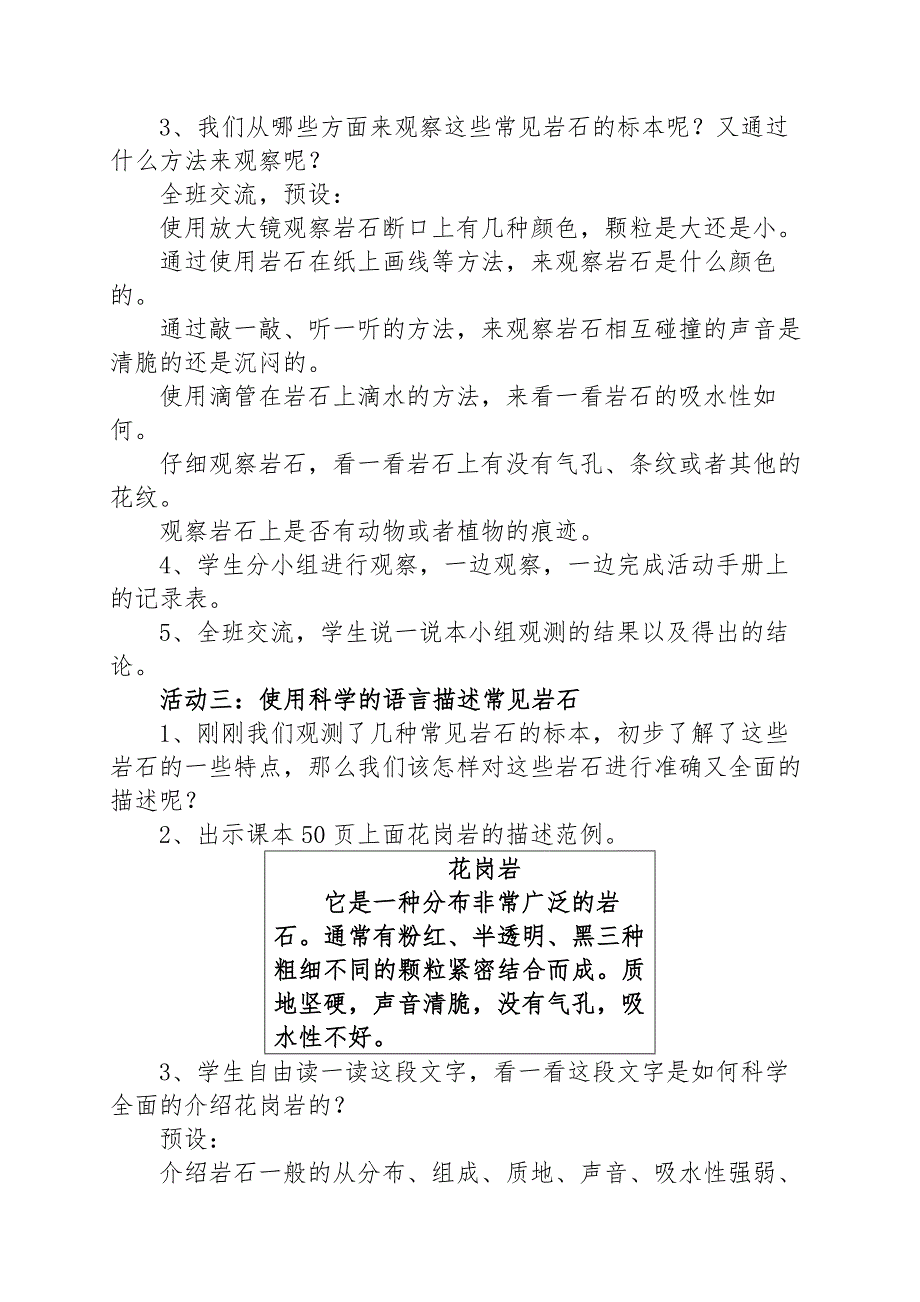 3、我们从哪些方面来观察这些常见岩石的标本呢？又通过什么方法来观察呢？

全班交流，预设：

使用放大镜观察岩石断口上有几种颜色，颗粒是大还是小。

通过使用岩石在纸上画线等方法，来观察岩石是什么颜色的。

通过敲一敲、听一听的方法，来观察岩石相互碰撞的声音是清脆的还是沉闷的。

使用滴管在岩石上滴水的方法，来看一看岩石的吸水性如何。

仔细观察岩石，看一看岩石上有没有气孔、条纹或者其他的花纹。

观察岩石上是否有动物或者植物的痕迹。

4、学生分小组进行观察，一边观察，一边完成活动手册上的记录表。

5、全班交流，学生说一说本小组观测的结果以及得出的结论。

活动三：使用科学的语言描述常见岩石

1、刚刚我们观测了几种常见岩石的标本，初步了解了这些岩石的一些特点，那么我们该怎样对这些岩石进行准确又全面的描述呢？

2、出示课本 50 页上面花岗岩的描述范例。

花岗岩

它是一种分布非常广泛的岩石。通常有粉红、半透明、黑三种粗细不同的颗粒紧密结合而成。质地坚硬，声音清脆，没有气孔，吸水性不好。

3、学生自由读一读这段文字，看一看这段文字是如何科学全面的介绍花岗岩的？

预设：

介绍岩石一般的从分布、组成、质地、声音、吸水性强弱、